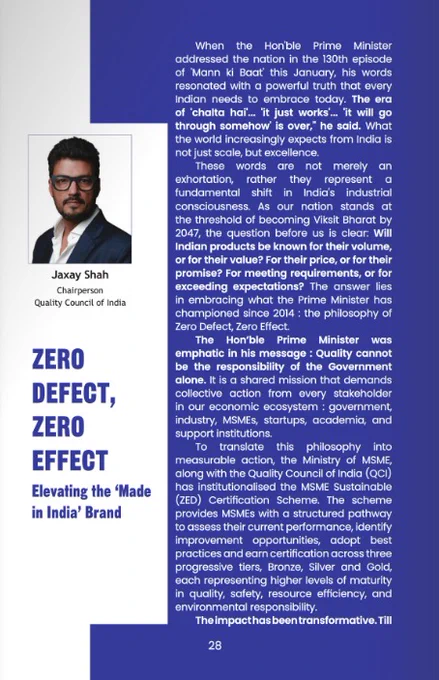 Jaxay Shah
Chairperson
Quality Council of India

ZERO DEFECT, ZERO EFFECT
Elevating the 'Made in India' Brand

When the Hon'ble Prime Minister addressed the nation in the 130th episode of 'Mann ki Baat' this January, his words resonated with a powerful truth that every Indian needs to embrace today. The era of 'chalta hai'... 'it just works'... 'it will go through somehow' is over," he said. What the world increasingly expects from India is not just scale, but excellence.

These words are not merely an exhortation, rather they represent a fundamental shift in India's industrial consciousness. As our nation stands at the threshold of becoming Viksit Bharat by 2047, the question before us is clear: Will Indian products be known for their volume, or for their value? For their price, or for their promise? For meeting requirements, or for exceeding expectations? The answer lies in embracing what the Prime Minister has championed since 2014 : the philosophy of Zero Defect, Zero Effect.

The Hon'ble Prime Minister was emphatic in his message : Quality cannot be the responsibility of the Government alone. It is a shared mission that demands collective action from every stakeholder in our economic ecosystem : government, industry, MSMEs, startups, academia, and support institutions.

To translate this philosophy into measurable action, the Ministry of MSME, along with the Quality Council of India (QCI) has institutionalised the MSME Sustainable (ZED) Certification Scheme. The scheme provides MSMEs with a structured pathway to assess their current performance, identify improvement opportunities, adopt best practices and earn certification across three progressive tiers, Bronze, Silver and Gold, each representing higher levels of maturity in quality, safety, resource efficiency, and environmental responsibility.

The impact has been transformative. Till

28